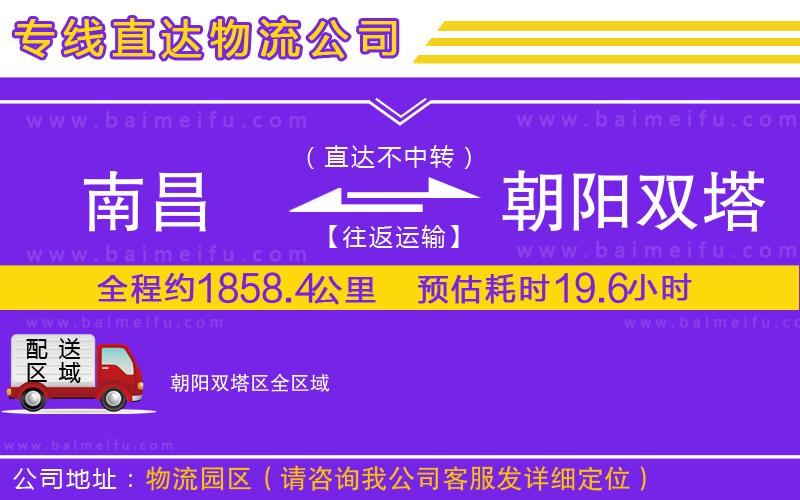 专线直达物流公司

www.baimeifu.com www.baimeifu.com

（直达不中转）

南昌 朝阳双塔

【往返运输】

www.baimeifu.com www.baimeifu.com

全程约1858.4公里 预估耗时19.6小时

www.baimeifu.com www.baimeifu.com

配送区域

朝阳双塔区全区域

www.baimeifu.com

公司地址：物流园区（请咨询我公司客服发详细定位）